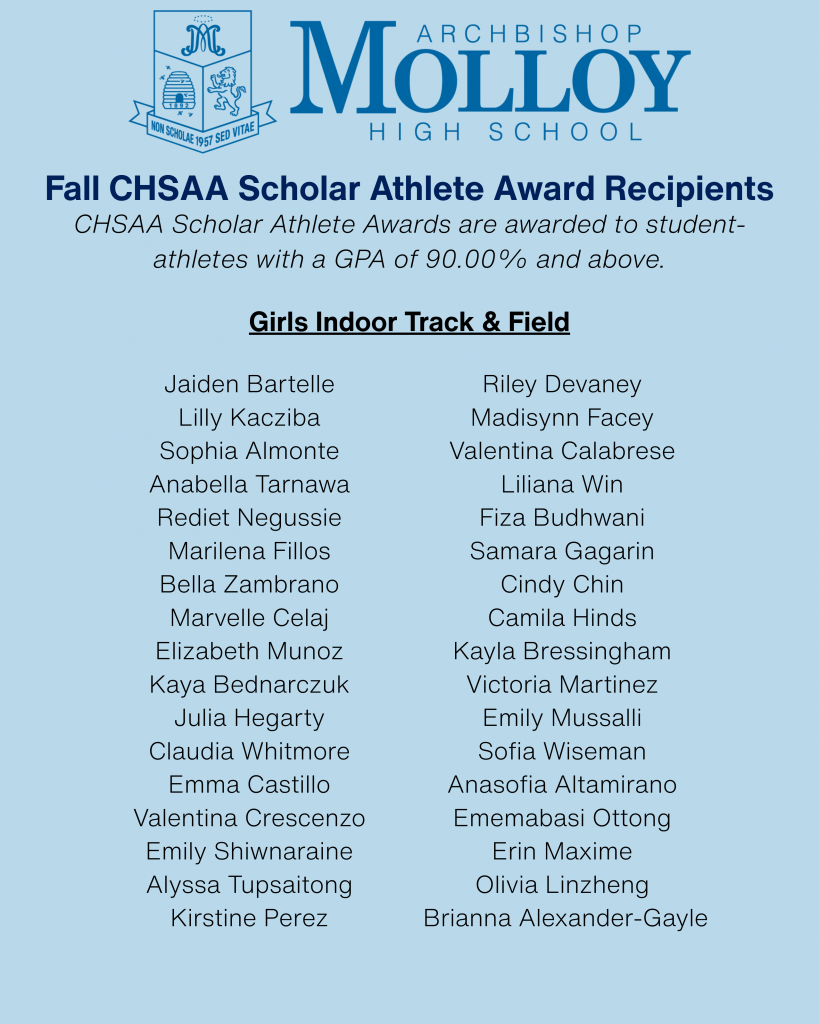 NON SCHOLAE 1957 SED VITAE

ARCHBISHOP
MOLLOY
HIGH SCHOOL

Fall CHSAA Scholar Athlete Award Recipients

CHSAA Scholar Athlete Awards are awarded to student-athletes with a GPA of 90.00% and above.

Girls Indoor Track & Field

Jaiden Bartelle
Lilly Kacziba
Sophia Almonte
Anabella Tarnawa
Rediet Negussie
Marilena Fillos
Bella Zambrano
Marvelle Celaj
Elizabeth Munoz
Kaya Bednarczuk
Julia Hegarty
Claudia Whitmore
Emma Castillo
Valentina Crescenzo
Emily Shiwnaraine
Alyssa Tupsaitong
Kirstine Perez

Riley Devaney
Madisynn Facey
Valentina Calabrese
Liliana Win
Fiza Budhwani
Samara Gagarin
Cindy Chin
Camila Hinds
Kayla Bressingham
Victoria Martinez
Emily Mussalli
Sofia Wiseman
Anasofia Altamirano
Ememabasi Ottong
Erin Maxime
Olivia Linzheng
Brianna Alexander-Gayle